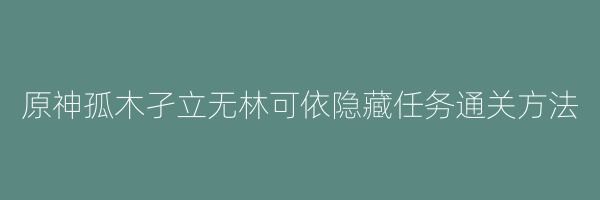 原神孤木孑立无林可依隐藏任务通关方法